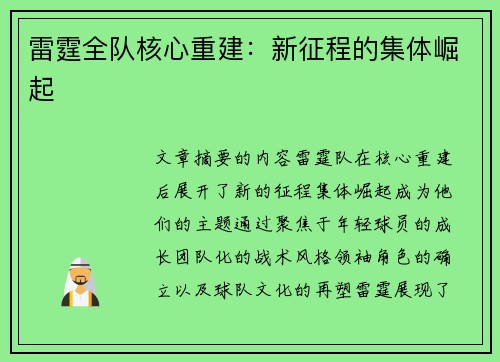 雷霆全队核心重建：新征程的集体崛起

文章摘要的内容雷霆队在核心重建后展开了新的征程集体崛起成为他们的主题通过聚焦于年轻球员的成长团队化的战术风格领袖角色的确立以及球队文化的再塑雷霆展现了